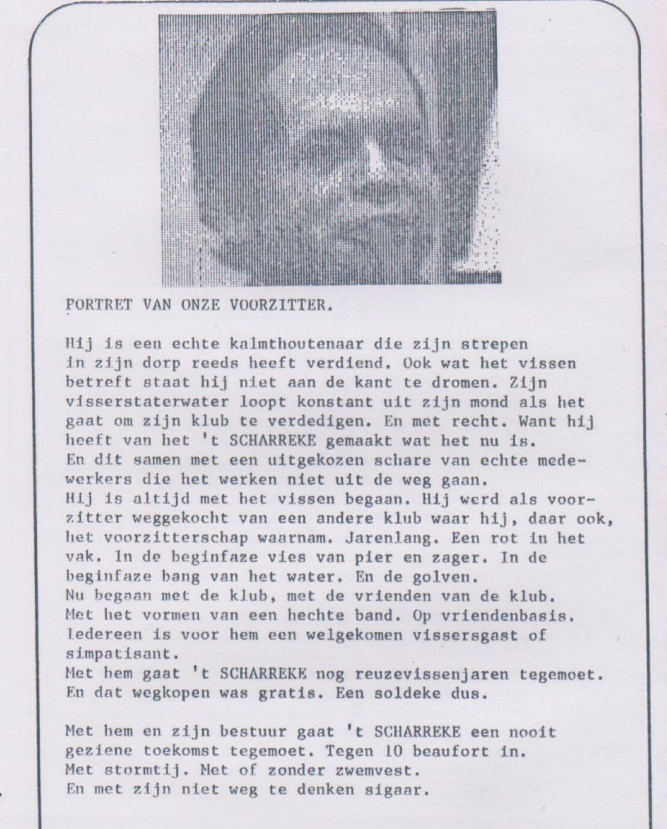 PORTRET VAN ONZE VOORZITTER.

Hij is een echte kalmthoutenaar die zijn strepen in zijn dorp reeds heeft verdiend. Ook wat het vissen betreft staat hij niet aan de kant te dromen. Zijn visserstaterwater loopt konstant uit zijn mond als het gaat om zijn klub te verdedigen. En met recht. Want hij heeft van het 't SCHARREKE gemaakt wat het nu is.
En dit samen met een uitgekozen schare van echte medewerkers die het werken niet uit de weg gaan.
Hij is altijd met het vissen begaan. Hij werd als voorzitter weggekocht van een andere klub waar hij, daar ook, het voorzitterschap waarnam. Jarenlang. Een rot in het vak. In de beginfaze vies van pier en zager. In de beginfaze bang van het water. En de golven.
Nu begaan met de klub, met de vrienden van de klub.
Met het vormen van een hechte band. Op vriendenbasis.
Iedereen is voor hem een welgekomen vissersgast of simpatisant.
Met hem gaat 't SCHARREKE nog reuzevissenjaren tegemoet.
En dat wegkopen was gratis. Een soldeke dus.

Met hem en zijn bestuur gaat 't SCHARREKE een nooit geziene toekomst tegemoet. Tegen 10 beaufort in.
Met stormtij. Met of zonder zwemvest.
En met zijn niet weg te denken sigaar.